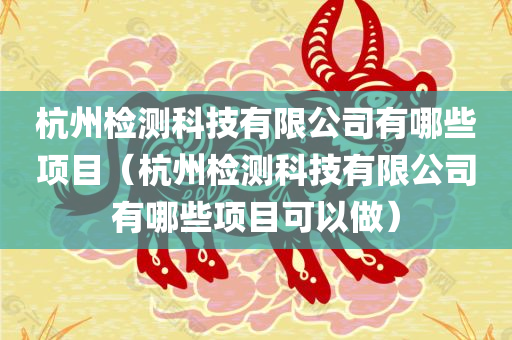 杭州检测科技有限公司有哪些项目（杭州检测科技有限公司有哪些项目可以做）